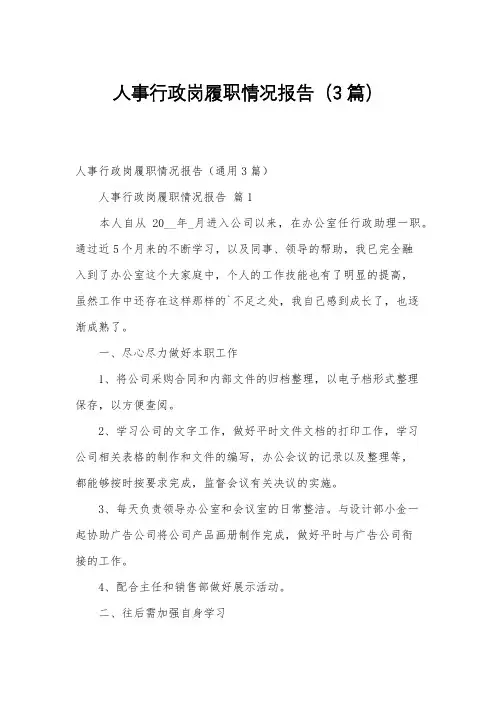 人事行政岗履职情况报告（3篇）

人事行政岗履职情况报告（通用3篇）

人事行政岗履职情况报告 篇1

本人自从 20__年_月进入公司以来，在办公室任行政助理一职。通过近5个月来的不断学习，以及同事、领导的帮助，我已完全融入到了办公室这个大家庭中，个人的工作技能也有了明显的提高，虽然工作中还存在这样那样的`不足之处，我自己感到成长了，也逐渐成熟了。

一、尽心尽力做好本职工作

1、将公司采购合同和内部文件的归档整理，以电子档形式整理保存，以方便查阅。

2、学习公司的文字工作，做好平时文件文档的打印工作，学习公司相关表格的制作和文件的编写，办公会议的记录以及整理等，都能够按时按要求完成，监督会议有关决议的实施。

3、每天负责领导办公室和会议室的日常整洁。与设计部小金一起协助广告公司将公司产品画册制作完成，做好平时与广告公司衔接的工作。

4、配合主任和销售部做好展示活动。

二、往后需加强自身学习